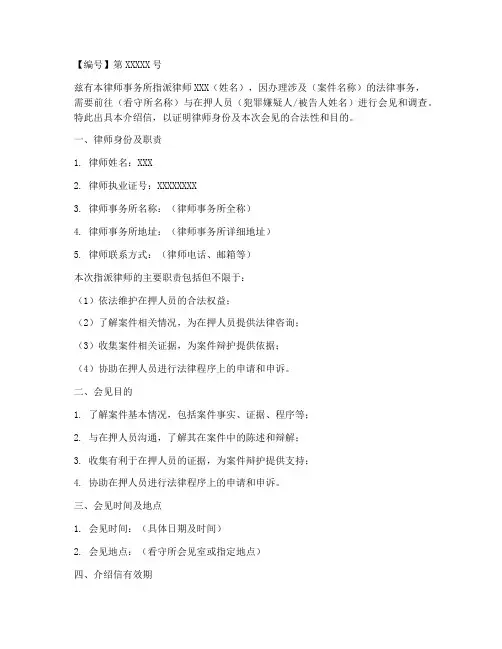 【编号】第 XXXXX 号

兹有本律师事务所指派律师 XXX（姓名），因办理涉及（案件名称）的法律事务，需要前往（看守所名称）与在押人员（犯罪嫌疑人/被告人姓名）进行会见和调查。特此出具本介绍信，以证明律师身份及本次会见的合法性和目的。

一、律师身份及职责

1. 律师姓名：XXX

2. 律师执业证号：XXXXXXXX

3. 律师事务所名称：（律师事务所全称）

4. 律师事务所地址：（律师事务所详细地址）

5. 律师联系方式：（律师电话、邮箱等）

本次指派律师的主要职责包括但不限于：

（1）依法维护在押人员的合法权益；

（2）了解案件相关情况，为在押人员提供法律咨询；

（3）收集案件相关证据，为案件辩护提供依据；

（4）协助在押人员进行法律程序上的申请和申诉。

二、会见目的

1. 了解案件基本情况，包括案件事实、证据、程序等；

2. 与在押人员沟通，了解其在案件中的陈述和辩解；

3. 收集有利于在押人员的证据，为案件辩护提供支持；

4. 协助在押人员进行法律程序上的申请和申诉。

三、会见时间及地点

1. 会见时间：（具体日期及时间）

2. 会见地点：（看守所会见室或指定地点）

四、介绍信有效期